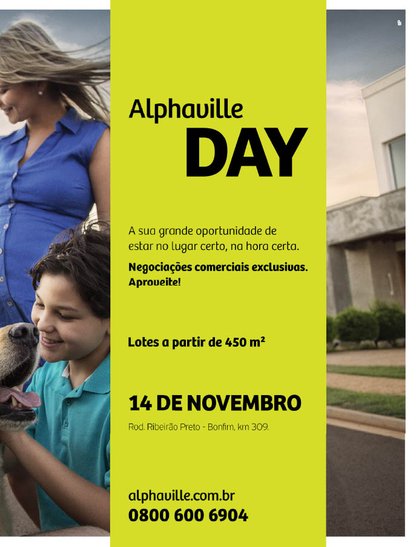 Alphaville
DAY

A sua grande oportunidade de estar no lugar certo, na hora certa.

Negociações comerciais exclusivas. Aproveite!

Lotes a partir de 450 m²

14 DE NOVEMBRO

Rod. Ribeirão Preto - Bonfim, km 309.

alphaville.com.br
0800 600 6904